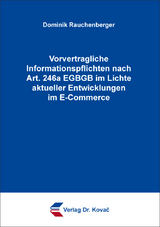 Dominik Rauchenberger

Vorvertragliche Informationspflichten nach Art. 246a EGBGB im Lichte aktueller Entwicklungen im E-Commerce

Verlag Dr. Kovač